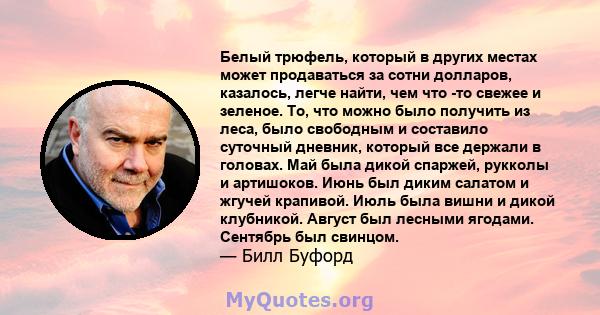 Белый трюфель, который в других местах может продаваться за сотни долларов, казалось, легче найти, чем что -то свежее и зеленое. То, что можно было получить из леса, было свободным и составило суточный дневник, который все держали в головах. Май была дикой спаржей, рукколы и артишоков. Июнь был диким салатом и жгучей крапивой. Июль была вишни и дикой клубникой. Август был лесными ягодами. Сентябрь был свинцом.
— Билл Буфорд

MyQuotes.org